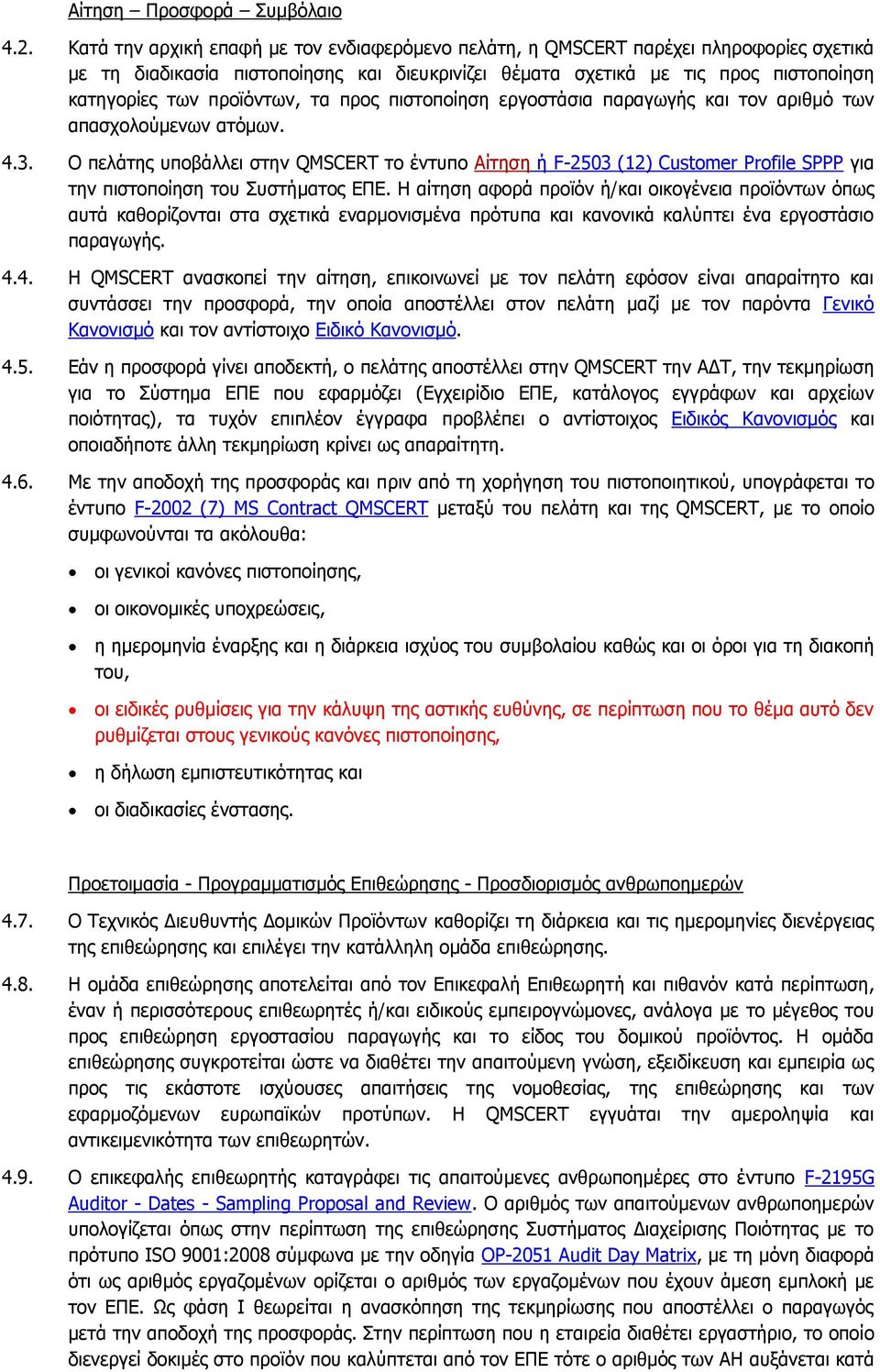 Αίτηση – Προσφορά – Συμβόλαιο

4.2. Κατά την αρχική επαφή με τον ενδιαφερόμενο πελάτη, η QMSCERT παρέχει πληροφορίες σχετικά με τη διαδικασία πιστοποίησης και διευκρινίζει θέματα σχετικά με τις προς πιστοποίηση κατηγορίες των προϊόντων, τα προς πιστοποίηση εργοστάσια παραγωγής και τον αριθμό των απασχολούμενων ατόμων.

4.3. Ο πελάτης υποβάλλει στην QMSCERT το έντυπο Αίτηση ή F-2503 (12) Customer Profile SPPP για την πιστοποίηση του Συστήματος ΕΠΕ. Η αίτηση αφορά προϊόν ή/και οικογένεια προϊόντων όπως αυτά καθορίζονται στα σχετικά εναρμονισμένα πρότυπα και κανονικά καλύπτει ένα εργοστάσιο παραγωγής.

4.4. Η QMSCERT ανασκοπεί την αίτηση, επικοινωνεί με τον πελάτη εφόσον είναι απαραίτητο και συντάσσει την προσφορά, την οποία αποστέλλει στον πελάτη μαζί με τον παρόντα Γενικό Κανονισμό και τον αντίστοιχο Ειδικό Κανονισμό.

4.5. Εάν η προσφορά γίνει αποδεκτή, ο πελάτης αποστέλλει στην QMSCERT την ΑΔΤ, την τεκμηρίωση για το Σύστημα ΕΠΕ που εφαρμόζει (Εγχειρίδιο ΕΠΕ, κατάλογος εγγράφων και αρχείων ποιότητας), τα τυχόν επιπλέον έγγραφα προβλέπει ο αντίστοιχος Ειδικός Κανονισμός και οποιαδήποτε άλλη τεκμηρίωση κρίνει ως απαραίτητη.

4.6. Με την αποδοχή της προσφοράς και πριν από τη χορήγηση του πιστοποιητικού, υπογράφεται το έντυπο F-2002 (7) MS Contract QMSCERT μεταξύ του πελάτη και της QMSCERT, με το οποίο συμφωνούνται τα ακόλουθα:

• οι γενικοί κανόνες πιστοποίησης,
• οι οικονομικές υποχρεώσεις,
• η ημερομηνία έναρξης και η διάρκεια ισχύος του συμβολαίου καθώς και οι όροι για τη διακοπή του,
• οι ειδικές ρυθμίσεις για την κάλυψη της αστικής ευθύνης, σε περίπτωση που το θέμα αυτό δεν ρυθμίζεται στους γενικούς κανόνες πιστοποίησης,
• η δήλωση εμπιστευτικότητας και
• οι διαδικασίες ένστασης.

Προετοιμασία - Προγραμματισμός Επιθεώρησης - Προσδιορισμός ανθρωποημερών

4.7. Ο Τεχνικός Διευθυντής Δομικών Προϊόντων καθορίζει τη διάρκεια και τις ημερομηνίες διενέργειας της επιθεώρησης και επιλέγει την κατάλληλη ομάδα επιθεώρησης.

4.8. Η ομάδα επιθεώρησης αποτελείται από τον Επικεφαλή Επιθεωρητή και πιθανόν κατά περίπτωση, έναν ή περισσότερους επιθεωρητές ή/και ειδικούς εμπειρογνώμονες, ανάλογα με το μέγεθος του προς επιθεώρηση εργοστασίου παραγωγής και το είδος του δομικού προϊόντος. Η ομάδα επιθεώρησης συγκροτείται ώστε να διαθέτει την απαιτούμενη γνώση, εξειδίκευση και εμπειρία ως προς τις εκάστοτε ισχύουσες απαιτήσεις της νομοθεσίας, της επιθεώρησης και των εφαρμοζόμενων ευρωπαϊκών προτύπων. Η QMSCERT εγγυάται την αμεροληψία και αντικειμενικότητα των επιθεωρητών.

4.9. Ο επικεφαλής επιθεωρητής καταγράφει τις απαιτούμενες ανθρωποημέρες στο έντυπο F-2195G Auditor - Dates - Sampling Proposal and Review. Ο αριθμός των απαιτούμενων ανθρωποημερών υπολογίζεται όπως στην περίπτωση της επιθεώρησης Συστήματος Διαχείρισης Ποιότητας με το πρότυπο ISO 9001:2008 σύμφωνα με την οδηγία OP-2051 Audit Day Matrix, με τη μόνη διαφορά ότι ως αριθμός εργαζομένων ορίζεται ο αριθμός των εργαζομένων που έχουν άμεση εμπλοκή με τον ΕΠΕ. Ως φάση Ι θεωρείται η ανασκόπηση της τεκμηρίωσης που αποστέλλει ο παραγωγός μετά την αποδοχή της προσφοράς. Στην περίπτωση που η εταιρεία διαθέτει εργαστήριο, το οποίο διενεργεί δοκιμές στο προϊόν που καλύπτεται από τον ΕΠΕ τότε ο αριθμός των ΑΗ αυξάνεται κατά